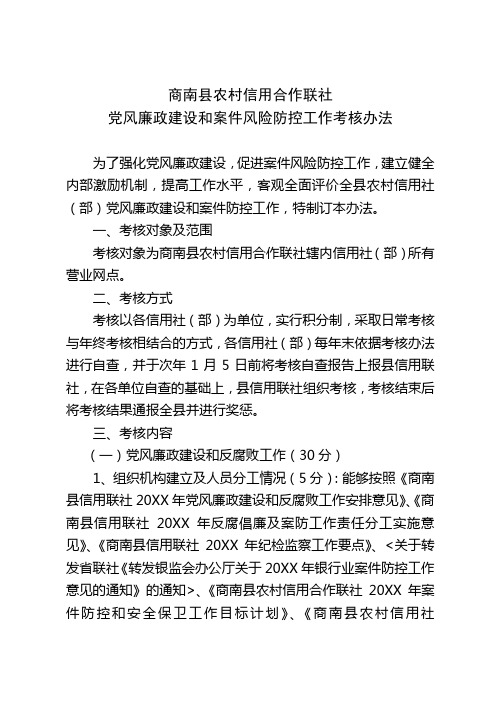 商南县农村信用合作联社
党风廉政建设和案件风险防控工作考核办法

为了强化党风廉政建设，促进案件风险防控工作，建立健全内部激励机制，提高工作水平，客观全面评价全县农村信用社（部）党风廉政建设和案件防控工作，特制订本办法。

一、考核对象及范围

考核对象为商南县农村信用合作联社辖内信用社（部）所有营业网点。

二、考核方式

考核以各信用社（部）为单位，实行积分制，采取日常考核与年终考核相结合的方式，各信用社（部）每年末依据考核办法进行自查，并于次年 1 月 5 日前将考核自查报告上报县信用联社，在各单位自查的基础上，县信用联社组织考核，考核结束后将考核结果通报全县并进行奖惩。

三、考核内容

（一）党风廉政建设和反腐败工作（30 分）

1、组织机构建立及人员分工情况（5 分）：能够按照《商南县信用联社 20XX 年党风廉政建设和反腐败工作安排意见》、《商南县信用联社 20XX 年反腐倡廉及案防工作责任分工实施意见》、《商南县信用联社 20XX 年纪检监察工作要点》、<关于转发省联社《转发银监会办公厅关于 20XX 年银行业案件防控工作意见的通知》的通知>、《商南县农村信用合作联社 20XX 年案件防控和安全保卫工作目标计划》、《商南县农村信用社